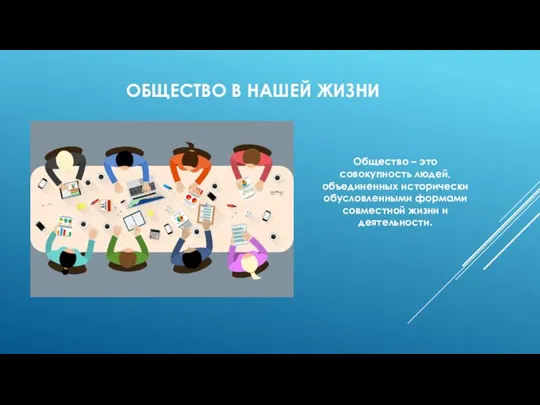 ОБЩЕСТВО В НАШЕЙ ЖИЗНИ

Общество – это совокупность людей, объединенных исторически обусловленными формами совместной жизни и деятельности.